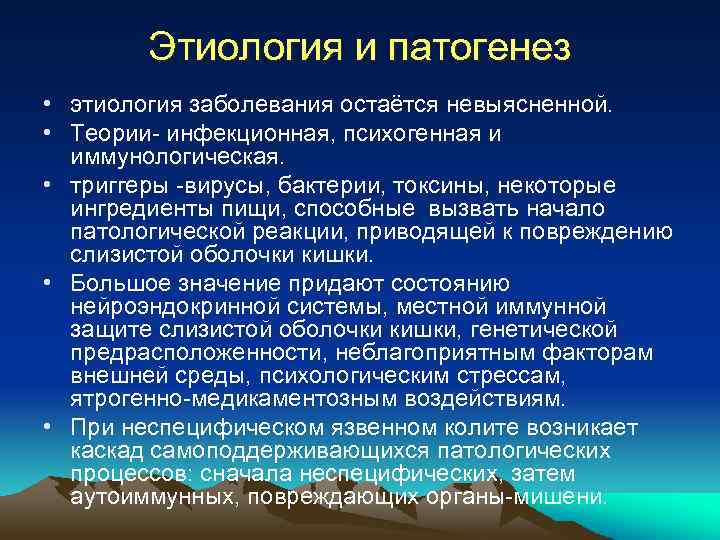 Этиология и патогенез

• этиология заболевания остаётся невыясненной.
• Теории- инфекционная, психогенная и иммунологическая.
• триггеры -вирусы, бактерии, токсины, некоторые ингредиенты пищи, способные вызвать начало патологической реакции, приводящей к повреждению слизистой оболочки кишки.
• Большое значение придают состоянию нейроэндокринной системы, местной иммунной защите слизистой оболочки кишки, генетической предрасположенности, неблагоприятным факторам внешней среды, психологическим стрессам, ятрогенно-медикаментозным воздействиям.
• При неспецифическом язвенном колите возникает каскад самоподдерживающихся патологических процессов: сначала неспецифических, затем аутоиммунных, повреждающих органы-мишени.